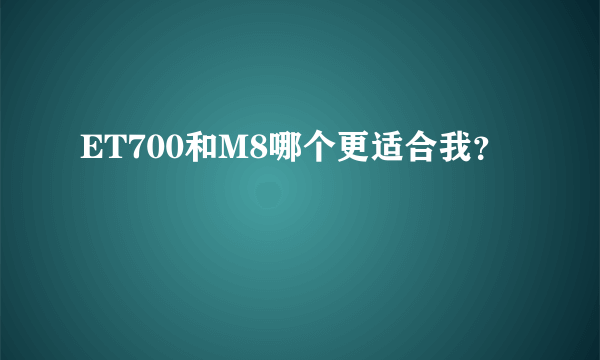 ET700和M8哪个更适合我?